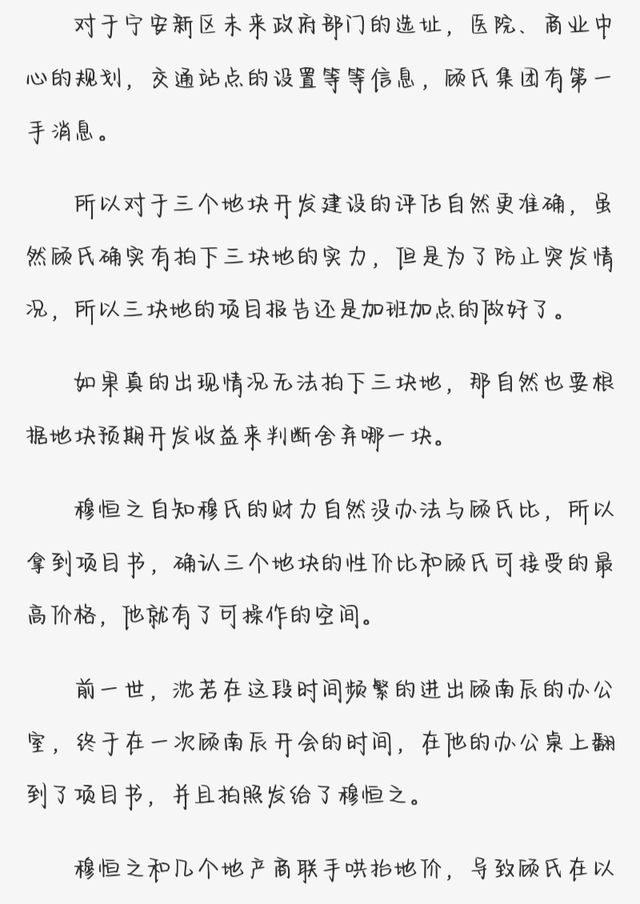 对于宁安新区未来政府部门的选址，医院、商业中心的规划，交通站点的设置等等信息，顾氏集团有第一手消息。

所以对于三个地块开发建设的评估自然更准确，虽然顾氏确实有拍下三块地的实力，但是为了防止突发情况，所以三块地的项目报告还是加班加点的做好了。

如果真的出现情况无法拍下三块地，那自然也要根据地块预期开发收益来判断舍弃哪一块。

穆恒之自知穆氏的财力自然没办法与顾氏比，所以拿到项目书，确认三个地块的性价比和顾氏可接受的最高价格，他就有了可操作的空间。

前一世，沈若在这段时间频繁的进出顾南辰的办公室，终于在一次顾南辰开会的时间，在他的办公桌上翻到了项目书，并且拍照发给了穆恒之。

穆恒之和几个地产商联手哄抬地价，导致顾氏在以